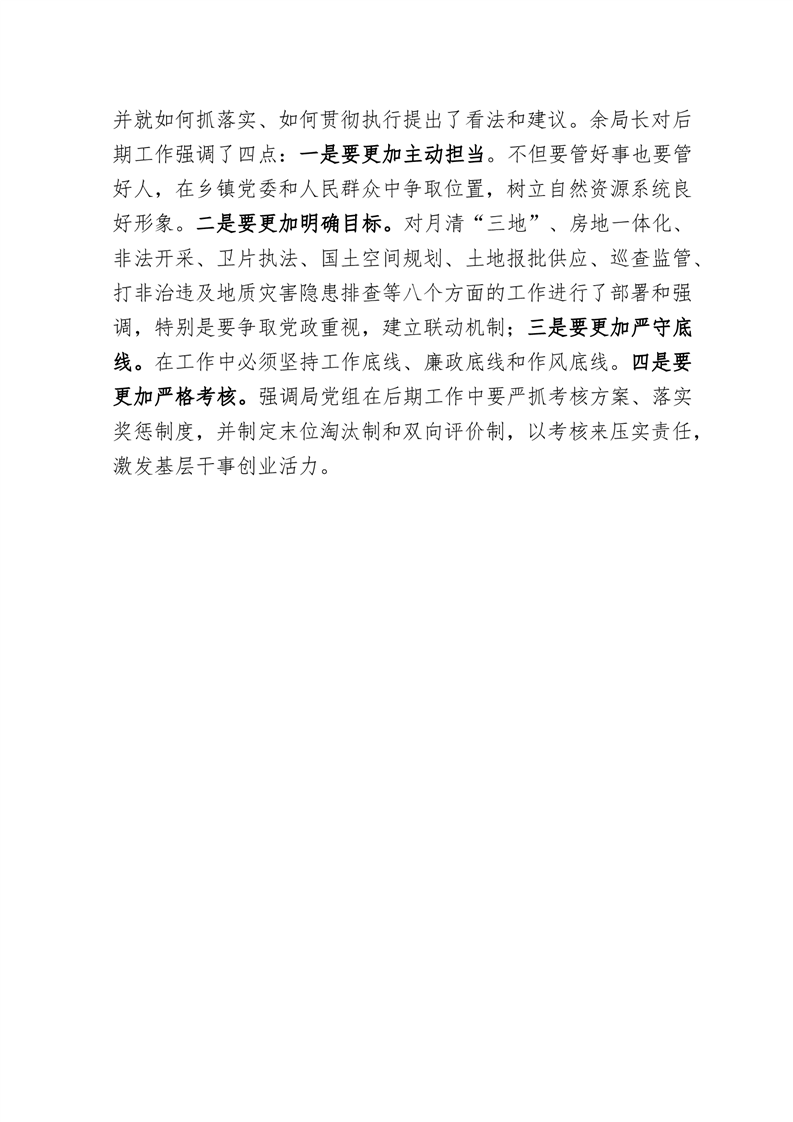 并就如何抓落实、如何贯彻执行提出了看法和建议。余局长对后期工作强调了四点：一是要更加主动担当。不但要管好事也要管好人，在乡镇党委和人民群众中争取位置，树立自然资源系统良好形象。二是要更加明确目标。对月清“三地”、房地一体化、非法开采、卫片执法、国土空间规划、土地报批供应、巡查监管、打非治违及地质灾害隐患排查等八个方面的工作进行了部署和强调，特别是要争取党政重视，建立联动机制；三是要更加严守底线。在工作中必须坚持工作底线、廉政底线和作风底线。四是要更加严格考核。强调局党组在后期工作中要严抓考核方案、落实奖惩制度，并制定末位淘汰制和双向评价制，以考核来压实责任，激发基层干事创业活力。